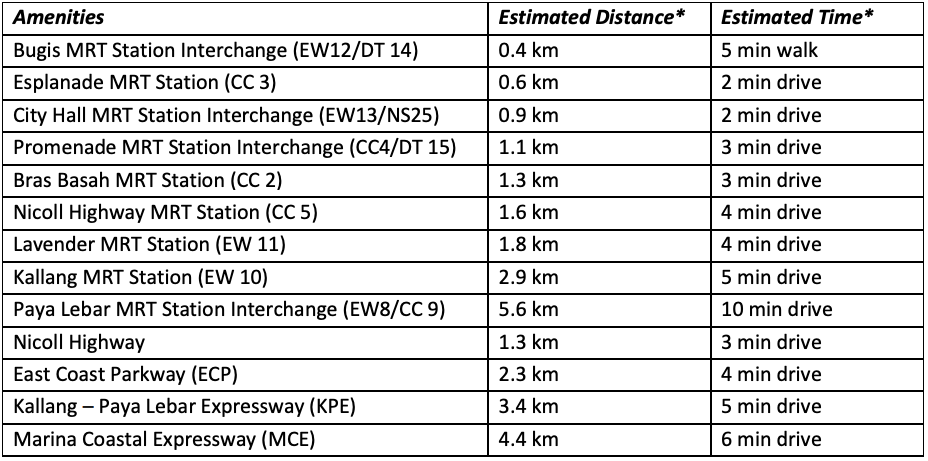 | Amenities | Estimated Distance* | Estimated Time* |
|---|---|---|
| Bugis MRT Station Interchange (EW12/DT 14) | 0.4 km | 5 min walk |
| Esplanade MRT Station (CC 3) | 0.6 km | 2 min drive |
| City Hall MRT Station Interchange (EW13/NS25) | 0.9 km | 2 min drive |
| Promenade MRT Station Interchange (CC4/DT 15) | 1.1 km | 3 min drive |
| Bras Basah MRT Station (CC 2) | 1.3 km | 3 min drive |
| Nicoll Highway MRT Station (CC 5) | 1.6 km | 4 min drive |
| Lavender MRT Station (EW 11) | 1.8 km | 4 min drive |
| Kallang MRT Station (EW 10) | 2.9 km | 5 min drive |
| Paya Lebar MRT Station Interchange (EW8/CC 9) | 5.6 km | 10 min drive |
| Nicoll Highway | 1.3 km | 3 min drive |
| East Coast Parkway (ECP) | 2.3 km | 4 min drive |
| Kallang – Paya Lebar Expressway (KPE) | 3.4 km | 5 min drive |
| Marina Coastal Expressway (MCE) | 4.4 km | 6 min drive |